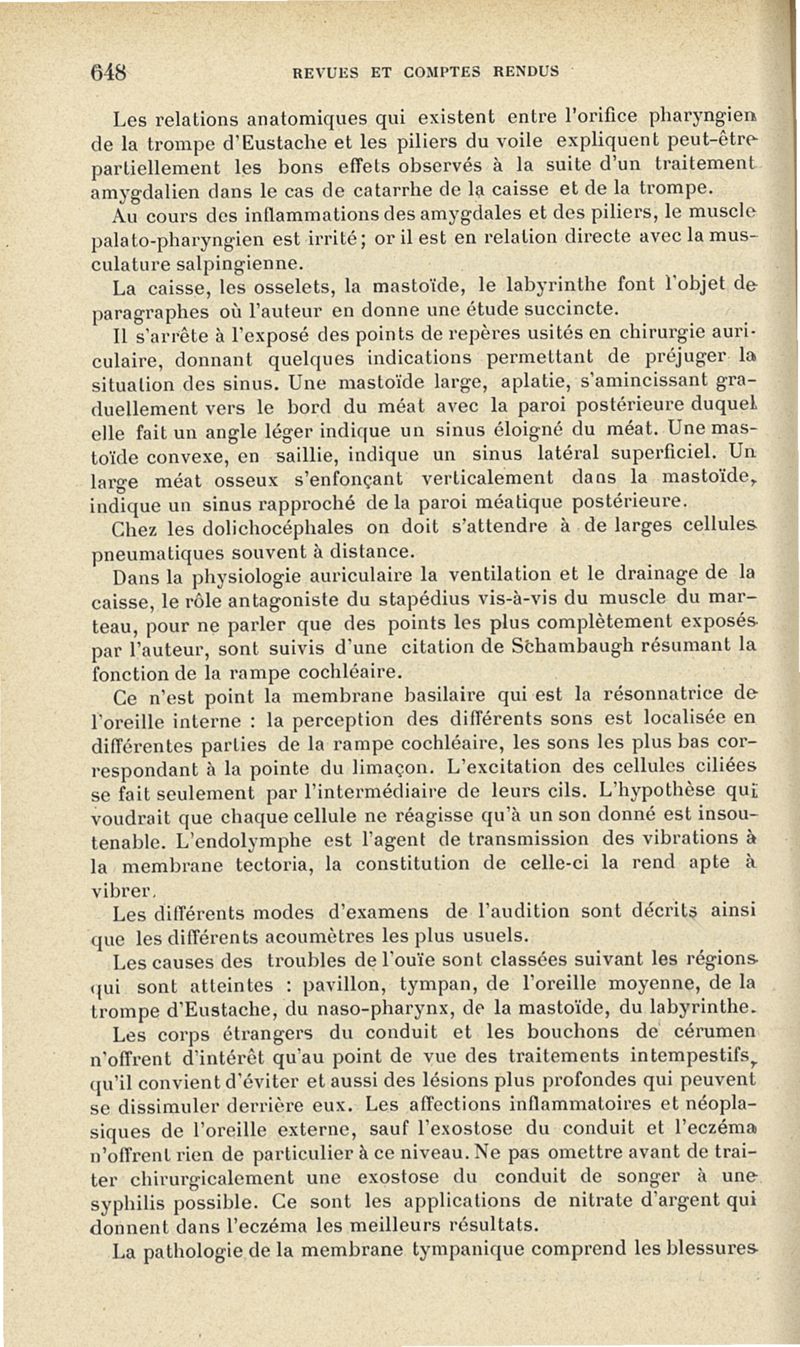 648 REVUES ET COMPTES RENDUS

Les relations anatomiques qui existent entre l'orifice pharyngien de la trompe d'Eustache et les piliers du voile expliquent peut-être partiellement les bons effets observés à la suite d'un traitement amygdalien dans le cas de catarrhe de la caisse et de la trompe.

Au cours des inflammations des amygdales et des piliers, le muscle palato-pharyngien est irrité; or il est en relation directe avec la musculature salpingienne.

La caisse, les osselets, la mastoïde, le labyrinthe font l'objet de paragraphes où l'auteur en donne une étude succincte.

Il s'arrête à l'exposé des points de repères usités en chirurgie auriculaire, donnant quelques indications permettant de préjuger la situation des sinus. Une mastoïde large, aplatie, s'amincissant graduellement vers le bord du méat avec la paroi postérieure duquel elle fait un angle léger indique un sinus éloigné du méat. Une mastoïde convexe, en saillie, indique un sinus latéral superficiel. Un large méat osseux s'enfonçant verticalement dans la mastoïde, indique un sinus rapproché de la paroi méatique postérieure.

Chez les dolichocéphales on doit s'attendre à de larges cellules pneumatiques souvent à distance.

Dans la physiologie auriculaire la ventilation et le drainage de la caisse, le rôle antagoniste du stapédius vis-à-vis du muscle du marteau, pour ne parler que des points les plus complètement exposés par l'auteur, sont suivis d'une citation de Schambaugh résumant la fonction de la rampe cochléaire.

Ce n'est point la membrane basilaire qui est la résonnatrice de l'oreille interne : la perception des différents sons est localisée en différentes parties de la rampe cochléaire, les sons les plus bas correspondant à la pointe du limaçon. L'excitation des cellules ciliées se fait seulement par l'intermédiaire de leurs cils. L'hypothèse qui voudrait que chaque cellule ne réagisse qu'à un son donné est insoutenable. L'endolymphe est l'agent de transmission des vibrations à la membrane tectoria, la constitution de celle-ci la rend apte à vibrer.

Les différents modes d'examens de l'audition sont décrits ainsi que les différents acoumètres les plus usuels.

Les causes des troubles de l'ouïe sont classées suivant les régions qui sont atteintes : pavillon, tympan, de l'oreille moyenne, de la trompe d'Eustache, du naso-pharynx, de la mastoïde, du labyrinthe.

Les corps étrangers du conduit et les bouchons de cérumen n'offrent d'intérêt qu'au point de vue des traitements intempestifs, qu'il convient d'éviter et aussi des lésions plus profondes qui peuvent se dissimuler derrière eux. Les affections inflammatoires et néoplasiques de l'oreille externe, sauf l'exostose du conduit et l'eczéma n'offrent rien de particulier à ce niveau. Ne pas omettre avant de traiter chirurgicalement une exostose du conduit de songer à une syphilis possible. Ce sont les applications de nitrate d'argent qui donnent dans l'eczéma les meilleurs résultats.

La pathologie de la membrane tympanique comprend les blessures